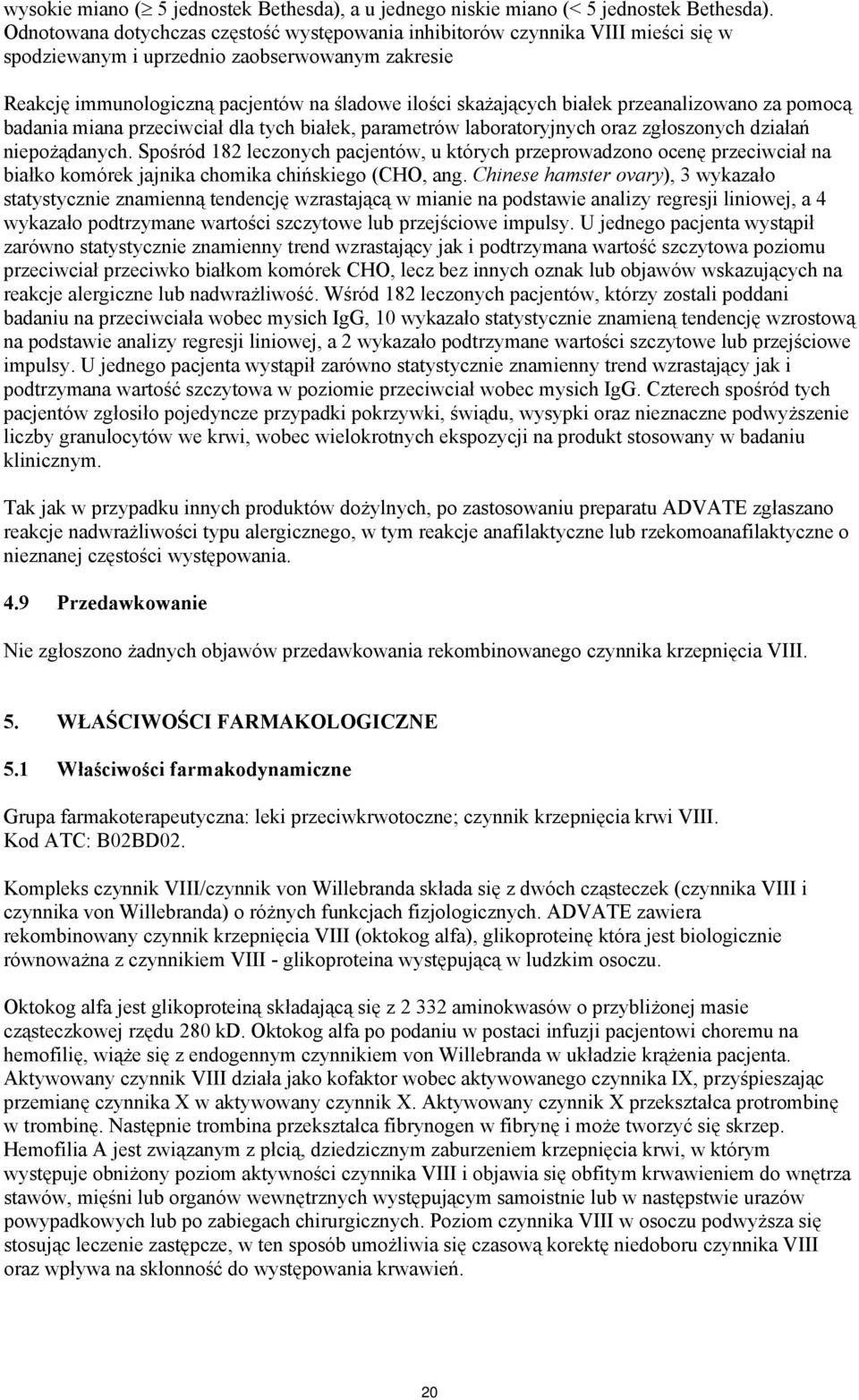 wysokie miano (≥ 5 jednostek Bethesda), a u jednego niskie miano (< 5 jednostek Bethesda). Odnotowana dotychczas częstość występowania inhibitorów czynnika VIII mieści się w spodziewanym i uprzednio zaobserwowanym zakresie

Reakcję immunologiczną pacjentów na śladowe ilości skażających białek przeanalizowano za pomocą badania miana przeciwciał dla tych białek, parametrów laboratoryjnych oraz zgłoszonych działań niepożądanych. Spośród 182 leczonych pacjentów, u których przeprowadzono ocenę przeciwciał na białko komórek jajnika chomika chińskiego (CHO, ang. Chinese hamster ovary), 3 wykazało statystycznie znamienną tendencję wzrastającą w mianie na podstawie analizy regresji liniowej, a 4 wykazało podtrzymane wartości szczytowe lub przejściowe impulsy. U jednego pacjenta wystąpił zarówno statystycznie znamienny trend wzrastający jak i podtrzymana wartość szczytowa poziomu przeciwciał przeciwko białkom komórek CHO, lecz bez innych oznak lub objawów wskazujących na reakcje alergiczne lub nadwrażliwość. Wśród 182 leczonych pacjentów, którzy zostali poddani badaniu na przeciwciała wobec mysich IgG, 10 wykazało statystycznie znamieną tendencję wzrostową na podstawie analizy regresji liniowej, a 2 wykazało podtrzymane wartości szczytowe lub przejściowe impulsy. U jednego pacjenta wystąpił zarówno statystycznie znamienny trend wzrastający jak i podtrzymana wartość szczytowa w poziomie przeciwciał wobec mysich IgG. Czterech spośród tych pacjentów zgłosiło pojedyncze przypadki pokrzywki, świądu, wysypki oraz nieznaczne podwyższenie liczby granulocytów we krwi, wobec wielokrotnych ekspozycji na produkt stosowany w badaniu klinicznym.

Tak jak w przypadku innych produktów dożylnych, po zastosowaniu preparatu ADVATE zgłaszano reakcje nadwrażliwości typu alergicznego, w tym reakcje anafilaktyczne lub rzekomoanafilaktyczne o nieznanej częstości występowania.

4.9 Przedawkowanie

Nie zgłoszono żadnych objawów przedawkowania rekombinowanego czynnika krzepnięcia VIII.

5. WŁAŚCIWOŚCI FARMAKOLOGICZNE

5.1 Właściwości farmakodynamiczne

Grupa farmakoterapeutyczna: leki przeciwkrwotoczne; czynnik krzepnięcia krwi VIII. Kod ATC: B02BD02.

Kompleks czynnik VIII/czynnik von Willebranda składa się z dwóch cząsteczek (czynnika VIII i czynnika von Willebranda) o różnych funkcjach fizjologicznych. ADVATE zawiera rekombinowany czynnik krzepnięcia VIII (oktokog alfa), glikoproteinę która jest biologicznie równoważna z czynnikiem VIII - glikoproteina występującą w ludzkim osoczu.

Oktokog alfa jest glikoproteiną składającą się z 2 332 aminokwasów o przybliżonej masie cząsteczkowej rzędu 280 kD. Oktokog alfa po podaniu w postaci infuzji pacjentowi choremu na hemofilię, wiąże się z endogennym czynnikiem von Willebranda w układzie krążenia pacjenta. Aktywowany czynnik VIII działa jako kofaktor wobec aktywowanego czynnika IX, przyśpieszając przemianę czynnika X w aktywowany czynnik X. Aktywowany czynnik X przekształca protrombinę w trombinę. Następnie trombina przekształca fibrynogen w fibrynę i może tworzyć się skrzep. Hemofilia A jest związanym z płcią, dziedzicznym zaburzeniem krzepnięcia krwi, w którym występuje obniżony poziom aktywności czynnika VIII i objawia się obfitym krwawieniem do wnętrza stawów, mięśni lub organów wewnętrznych występującym samoistnie lub w następstwie urazów powypadkowych lub po zabiegach chirurgicznych. Poziom czynnika VIII w osoczu podwyższa się stosując leczenie zastępcze, w ten sposób umożliwia się czasową korektę niedoboru czynnika VIII oraz wpływa na skłonność do występowania krwawień.

20